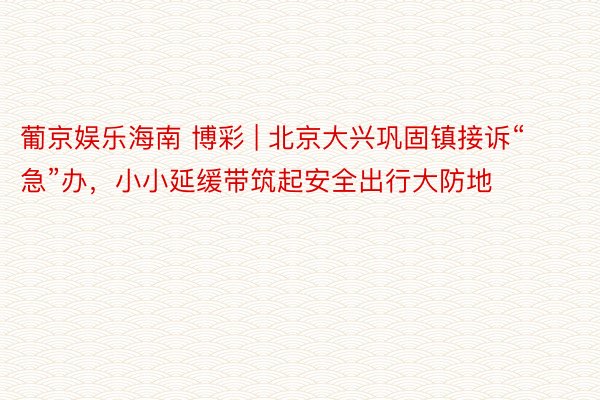 葡京娱乐海南 博彩 | 北京大兴巩固镇接诉“急”办，小小延缓带筑起安全出行大防地